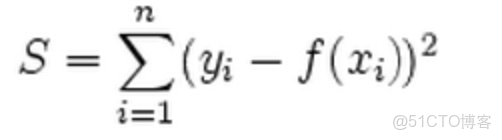 $S = \sum_{i=1}^{n}(y_i - f(x_i))^2$

@51CTO博客